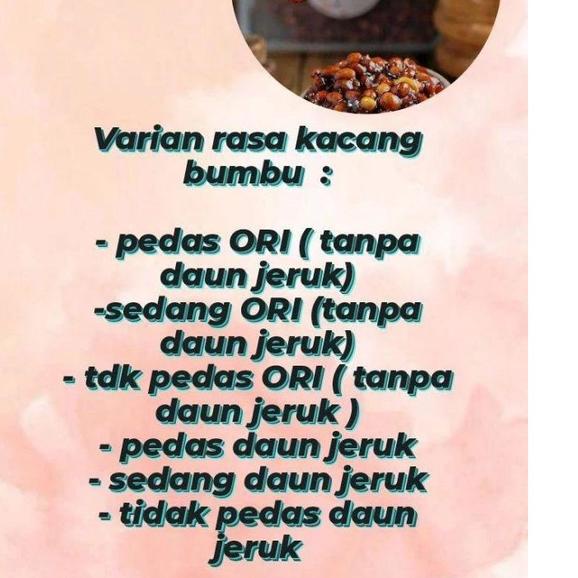 Varian rasa kacang bumbu :

- pedas ORI ( tanpa daun jeruk)
-sedang ORI (tanpa daun jeruk)
- tdk pedas ORI ( tanpa daun jeruk )
- pedas daun jeruk
- sedang daun jeruk
- tidak pedas daun jeruk